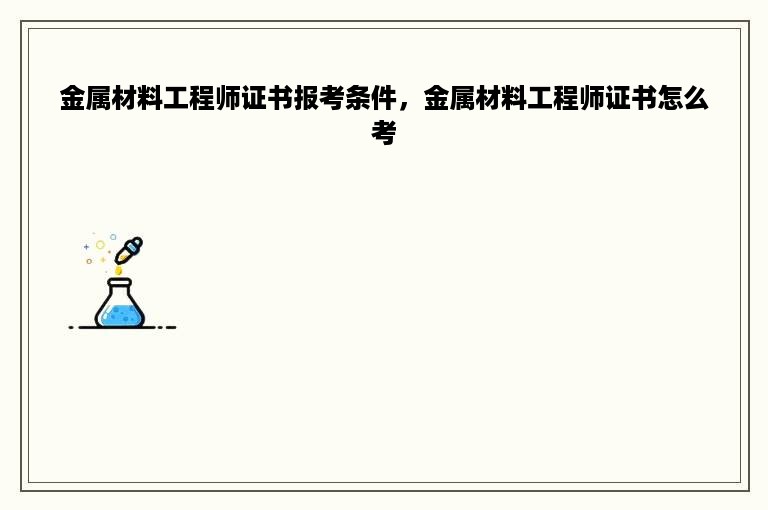 金属材料工程师证书报考条件，金属材料工程师证书怎么考